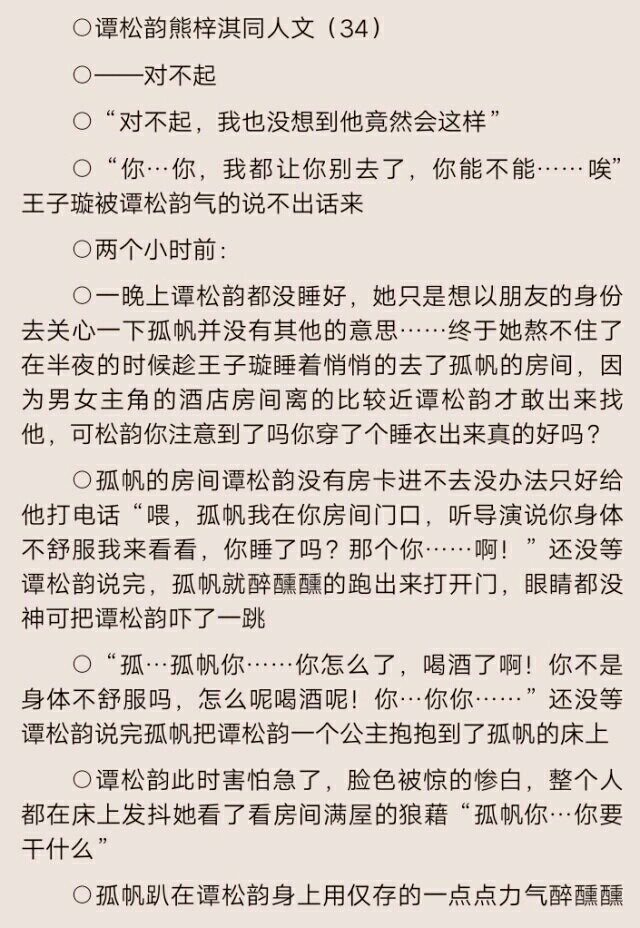 ○谭松韵熊梓淇同人文（34）

○——对不起

○“对不起，我也没想到他竟然会这样”

○“你…你，我都让你别去了，你能不能……唉”王子璇被谭松韵气的说不出话来

○两个小时前：

○一晚上谭松韵都没睡好，她只是想以朋友的身份去关心一下孤帆并没有其他的意思……终于她熬不住了在半夜的时候趁王子璇睡着悄悄的去了孤帆的房间，因为男女主角的酒店房间离的比较近谭松韵才敢出来找他，可松韵你注意到了吗你穿了个睡衣出来真的好吗？

○孤帆的房间谭松韵没有房卡进不去没办法只好给他打电话“喂，孤帆我在你房间门口，听导演说你身体不舒服我来看看，你睡了吗？那个你……啊！”还没等谭松韵说完，孤帆就醉醺醺的跑出来打开门，眼睛都没神可把谭松韵吓了一跳

○“孤…孤帆你……你怎么了，喝酒了啊！你不是身体不舒服吗，怎么呢喝酒呢！你…你你……”还没等谭松韵说完孤帆把谭松韵一个公主抱抱到了孤帆的床上

○谭松韵此时害怕急了，脸色被惊的惨白，整个人都在床上发抖她看了看房间满屋的狼藉“孤帆你…你要干什么”

○孤帆趴在谭松韵身上用仅存的一点点力气醉醺醺